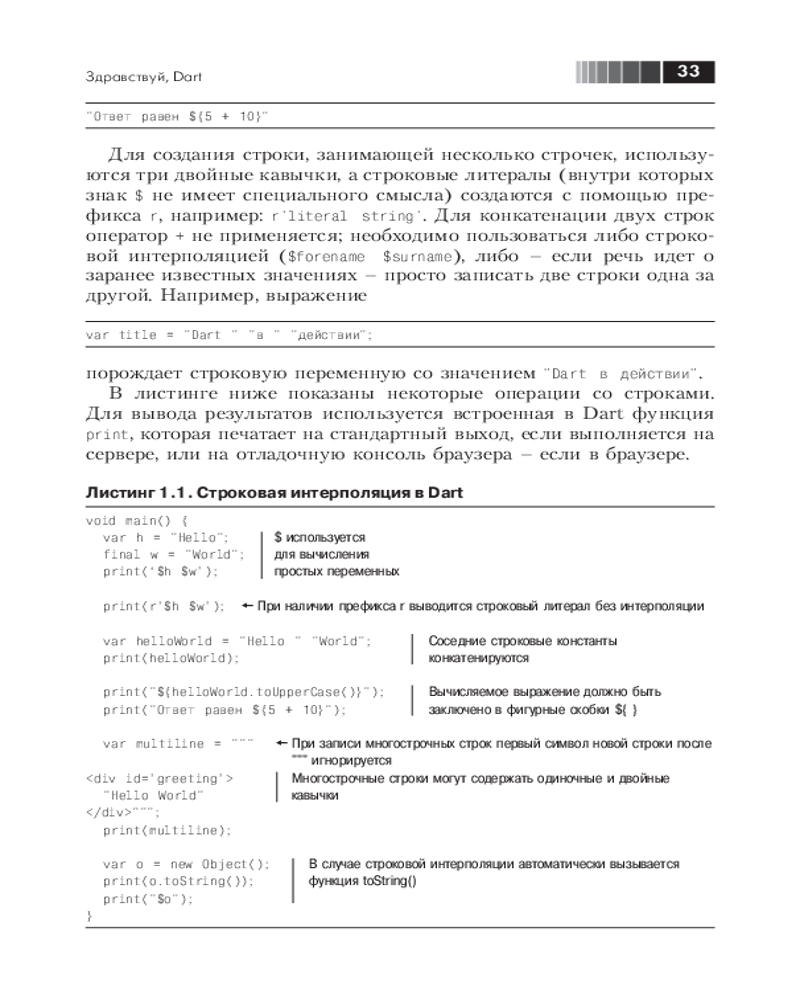 Здравствуй, Dart

33

"Ответ равен ${5 + 10}"

Для создания строки, занимающей несколько строчек, используются три двойные кавычки, а строковые литералы (внутри которых знак $ не имеет специального смысла) создаются с помощью префикса r, например: r'literal string'. Для конкатенации двух строк оператор + не применяется; необходимо пользоваться либо строковой интерполяцией ($forename $surname), либо – если речь идет о заранее известных значениях – просто записать две строки одна за другой. Например, выражение

var title = "Dart " "в " "действии";

порождает строковую переменную со значением "Dart в действии".

В листинге ниже показаны некоторые операции со строками. Для вывода результатов используется встроенная в Dart функция print, которая печатает на стандартный выход, если выполняется на сервере, или на отладочную консоль браузера – если в браузере.

Листинг 1.1. Строковая интерполяция в Dart

void main() {
  var h = "Hello";
  final w = "World";
  print('$h $w');

$ используется для вычисления простых переменных

  print(r'$h $w');

← При наличии префикса r выводится строковый литерал без интерполяции

  var helloWorld = "Hello " "World";
  print(helloWorld);

Соседние строковые константы конкатенируются

  print("${helloWorld.toUpperCase()}");
  print("Ответ равен ${5 + 10}");

Вычисляемое выражение должно быть заключено в фигурные скобки ${ }

  var multiline = """

← При записи многострочных строк первый символ новой строки после """ игнорируется

<div id='greeting'>
  "Hello World"
</div>""";
  print(multiline);

Многострочные строки могут содержать одиночные и двойные кавычки

  var o = new Object();
  print(o.toString());
  print("$o");
}

В случае строковой интерполяции автоматически вызывается функция toString()